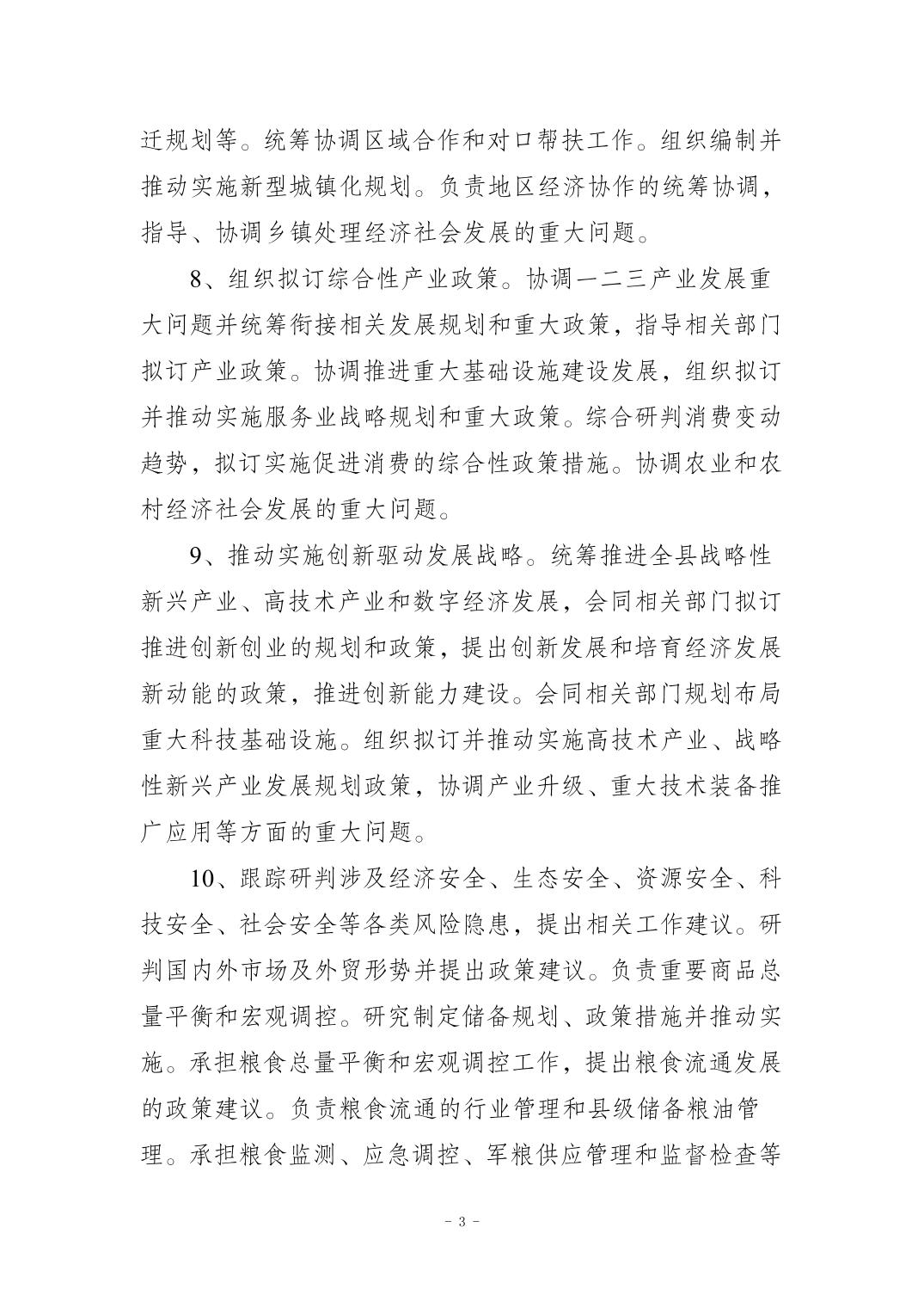 迁规划等。统筹协调区域合作和对口帮扶工作。组织编制并推动实施新型城镇化规划。负责地区经济协作的统筹协调，指导、协调乡镇处理经济社会发展的重大问题。

8、组织拟订综合性产业政策。协调一二三产业发展重大问题并统筹衔接相关发展规划和重大政策，指导相关部门拟订产业政策。协调推进重大基础设施建设发展，组织拟订并推动实施服务业战略规划和重大政策。综合研判消费变动趋势，拟订实施促进消费的综合性政策措施。协调农业和农村经济社会发展的重大问题。

9、推动实施创新驱动发展战略。统筹推进全县战略性新兴产业、高技术产业和数字经济发展，会同相关部门拟订推进创新创业的规划和政策，提出创新发展和培育经济发展新动能的政策，推进创新能力建设。会同相关部门规划布局重大科技基础设施。组织拟订并推动实施高技术产业、战略性新兴产业发展规划政策，协调产业升级、重大技术装备推广应用等方面的重大问题。

10、跟踪研判涉及经济安全、生态安全、资源安全、科技安全、社会安全等各类风险隐患，提出相关工作建议。研判国内外市场及外贸形势并提出政策建议。负责重要商品总量平衡和宏观调控。研究制定储备规划、政策措施并推动实施。承担粮食总量平衡和宏观调控工作，提出粮食流通发展的政策建议。负责粮食流通的行业管理和县级储备粮油管理。承担粮食监测、应急调控、军粮供应管理和监督检查等

- 3 -